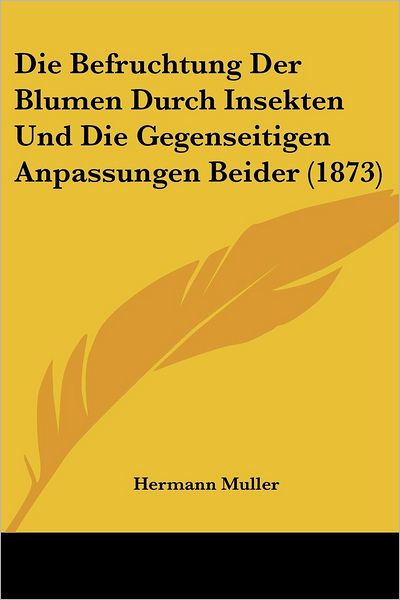 Die Befruchtung Der Blumen Durch Insekten Und Die Gegenseitigen Anpassungen Beider (1873)

Hermann Muller